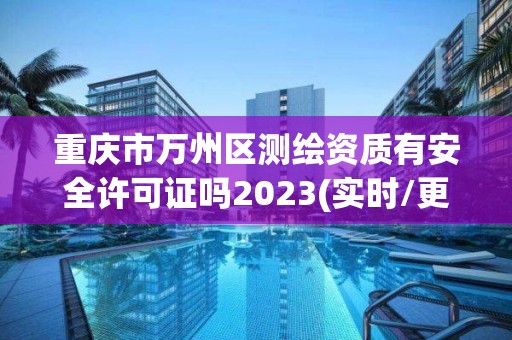 重庆市万州区测绘资质有安全许可证吗2023(实时/更